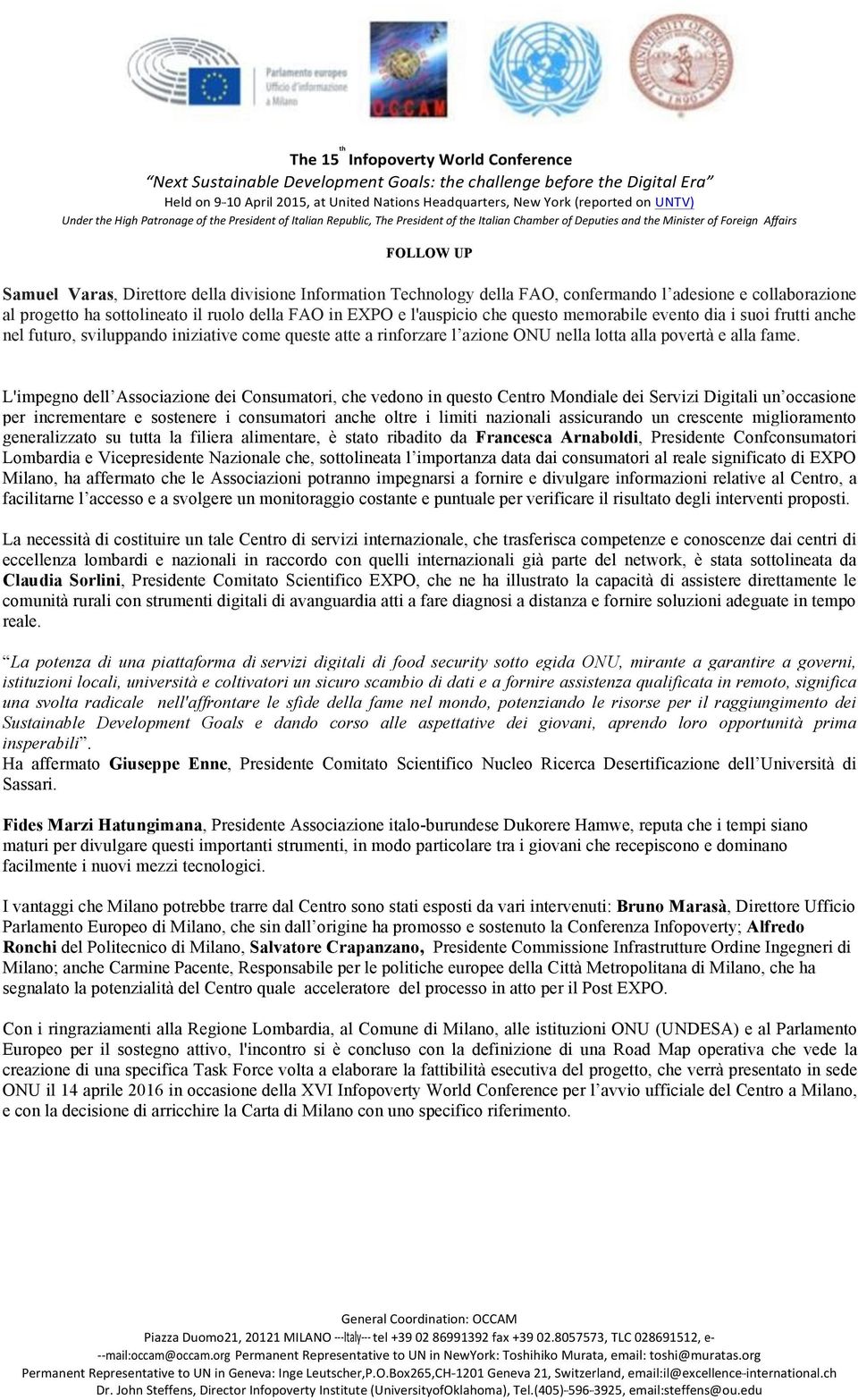 Parlamento europeo Ufficio d'informazione a Milano

OCCAM

THE UNIVERSITY OF OKLAHOMA 1890

The 15$^{th}$ Infopoverty World Conference
"Next Sustainable Development Goals: the challenge before the Digital Era"
Held on 9-10 April 2015, at United Nations Headquarters, New York (reported on UNTV)
Under the High Patronage of the President of Italian Republic, The President of the Italian Chamber of Deputies and the Minister of Foreign Affairs

FOLLOW UP

Samuel Varas, Direttore della divisione Information Technology della FAO, confermando l'adesione e collaborazione al progetto ha sottolineato il ruolo della FAO in EXPO e l'auspicio che questo memorabile evento dia i suoi frutti anche nel futuro, sviluppando iniziative come queste atte a rinforzare l'azione ONU nella lotta alla povertà e alla fame.

L'impegno dell'Associazione dei Consumatori, che vedono in questo Centro Mondiale dei Servizi Digitali un'occasione per incrementare e sostenere i consumatori anche oltre i limiti nazionali assicurando un crescente miglioramento generalizzato su tutta la filiera alimentare, è stato ribadito da Francesca Arnaboldi, Presidente Confconsumatori Lombardia e Vicepresidente Nazionale che, sottolineata l'importanza data dai consumatori al reale significato di EXPO Milano, ha affermato che le Associazioni potranno impegnarsi a fornire e divulgare informazioni relative al Centro, a facilitarne l'accesso e a svolgere un monitoraggio costante e puntuale per verificare il risultato degli interventi proposti.

La necessità di costituire un tale Centro di servizi internazionale, che trasferisca competenze e conoscenze dai centri di eccellenza lombardi e nazionali in raccordo con quelli internazionali già parte del network, è stata sottolineata da Claudia Sorlini, Presidente Comitato Scientifico EXPO, che ne ha illustrato la capacità di assistere direttamente le comunità rurali con strumenti digitali di avanguardia atti a fare diagnosi a distanza e fornire soluzioni adeguate in tempo reale.

"La potenza di una piattaforma di servizi digitali di food security sotto egida ONU, mirante a garantire a governi, istituzioni locali, università e coltivatori un sicuro scambio di dati e a fornire assistenza qualificata in remoto, significa una svolta radicale nell'affrontare le sfide della fame nel mondo, potenziando le risorse per il raggiungimento dei Sustainable Development Goals e dando corso alle aspettative dei giovani, aprendo loro opportunità prima insperabili".
Ha affermato Giuseppe Enne, Presidente Comitato Scientifico Nucleo Ricerca Desertificazione dell'Università di Sassari.

Fides Marzi Hatungimana, Presidente Associazione italo-burundese Dukorere Hamwe, reputa che i tempi siano maturi per divulgare questi importanti strumenti, in modo particolare tra i giovani che recepiscono e dominano facilmente i nuovi mezzi tecnologici.

I vantaggi che Milano potrebbe trarre dal Centro sono stati esposti da vari intervenuti: Bruno Marasà, Direttore Ufficio Parlamento Europeo di Milano, che sin dall'origine ha promosso e sostenuto la Conferenza Infopoverty; Alfredo Ronchi del Politecnico di Milano, Salvatore Crapanzano, Presidente Commissione Infrastrutture Ordine Ingegneri di Milano; anche Carmine Pacente, Responsabile per le politiche europee della Città Metropolitana di Milano, che ha segnalato la potenzialità del Centro quale acceleratore del processo in atto per il Post EXPO.

Con i ringraziamenti alla Regione Lombardia, al Comune di Milano, alle istituzioni ONU (UNDESA) e al Parlamento Europeo per il sostegno attivo, l'incontro si è concluso con la definizione di una Road Map operativa che vede la creazione di una specifica Task Force volta a elaborare la fattibilità esecutiva del progetto, che verrà presentato in sede ONU il 14 aprile 2016 in occasione della XVI Infopoverty World Conference per l'avvio ufficiale del Centro a Milano, e con la decisione di arricchire la Carta di Milano con uno specifico riferimento.

General Coordination: OCCAM
Piazza Duomo21, 20121 MILANO ---Italy--- tel +39 02 86991392 fax +39 02.8057573, TLC 028691512, e---mail:occam@occam.org Permanent Representative to UN in NewYork: Toshihiko Murata, email: toshi@muratas.org
Permanent Representative to UN in Geneva: Inge Leutscher,P.O.Box265,CH-1201 Geneva 21, Switzerland, email:il@excellence-international.ch
Dr. John Steffens, Director Infopoverty Institute (UniversityofOklahoma), Tel.(405)-596-3925, email:steffens@ou.edu